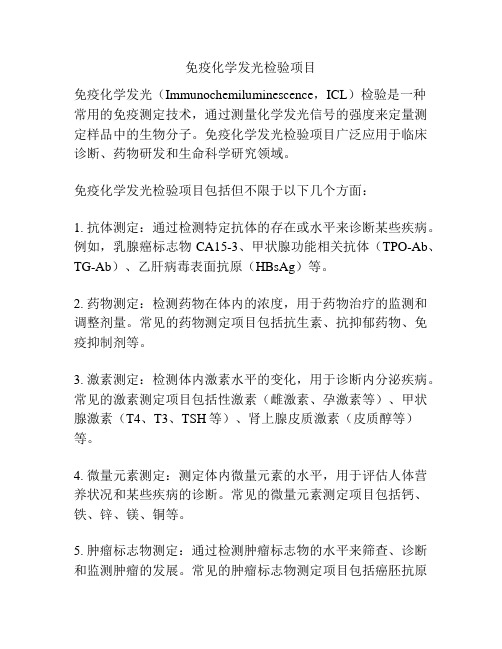 免疫化学发光检验项目

免疫化学发光（Immunochemiluminescence，ICL）检验是一种常用的免疫测定技术，通过测量化学发光信号的强度来定量测定样品中的生物分子。免疫化学发光检验项目广泛应用于临床诊断、药物研发和生命科学研究领域。

免疫化学发光检验项目包括但不限于以下几个方面：

1. 抗体测定：通过检测特定抗体的存在或水平来诊断某些疾病。例如，乳腺癌标志物 CA15-3、甲状腺功能相关抗体（TPO-Ab、TG-Ab）、乙肝病毒表面抗原（HBsAg）等。

2. 药物测定：检测药物在体内的浓度，用于药物治疗的监测和调整剂量。常见的药物测定项目包括抗生素、抗抑郁药物、免疫抑制剂等。

3. 激素测定：检测体内激素水平的变化，用于诊断内分泌疾病。常见的激素测定项目包括性激素（雌激素、孕激素等）、甲状腺激素（T4、T3、TSH 等）、肾上腺皮质激素（皮质醇等）等。

4. 微量元素测定：测定体内微量元素的水平，用于评估人体营养状况和某些疾病的诊断。常见的微量元素测定项目包括钙、铁、锌、镁、铜等。

5. 肿瘤标志物测定：通过检测肿瘤标志物的水平来筛查、诊断和监测肿瘤的发展。常见的肿瘤标志物测定项目包括癌胚抗原